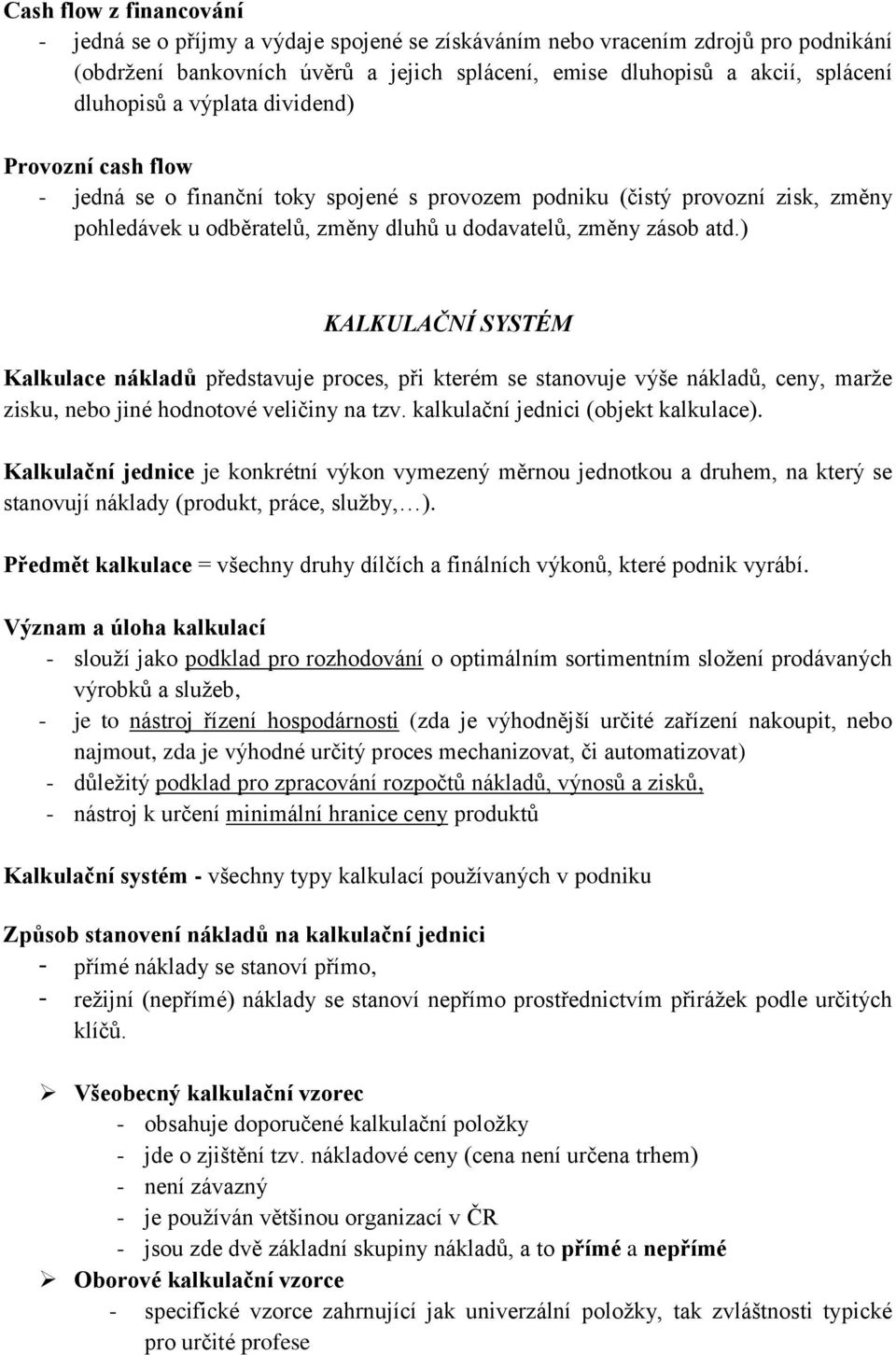 Cash flow z financování
- jedná se o příjmy a výdaje spojené se získáváním nebo vracením zdrojů pro podnikání (obdržení bankovních úvěrů a jejich splácení, emise dluhopisů a akcií, splácení dluhopisů a výplata dividend)

Provozní cash flow
- jedná se o finanční toky spojené s provozem podniku (čistý provozní zisk, změny pohledávek u odběratelů, změny dluhů u dodavatelů, změny zásob atd.)

KALKULAČNÍ SYSTÉM

Kalkulace nákladů představuje proces, při kterém se stanovuje výše nákladů, ceny, marže zisku, nebo jiné hodnotové veličiny na tzv. kalkulační jednici (objekt kalkulace).

Kalkulační jednice je konkrétní výkon vymezený měrnou jednotkou a druhem, na který se stanovují náklady (produkt, práce, služby,…).

Předmět kalkulace = všechny druhy dílčích a finálních výkonů, které podnik vyrábí.

Význam a úloha kalkulací
- slouží jako podklad pro rozhodování o optimálním sortimentním složení prodávaných výrobků a služeb,
- je to nástroj řízení hospodárnosti (zda je výhodnější určité zařízení nakoupit, nebo najmout, zda je výhodné určitý proces mechanizovat, či automatizovat)
- důležitý podklad pro zpracování rozpočtů nákladů, výnosů a zisků,
- nástroj k určení minimální hranice ceny produktů

Kalkulační systém - všechny typy kalkulací používaných v podniku

Způsob stanovení nákladů na kalkulační jednici
- přímé náklady se stanoví přímo,
- režijní (nepřímé) náklady se stanoví nepřímo prostřednictvím přirážek podle určitých klíčů.

➢ Všeobecný kalkulační vzorec
- obsahuje doporučené kalkulační položky
- jde o zjištění tzv. nákladové ceny (cena není určena trhem)
- není závazný
- je používán většinou organizací v ČR
- jsou zde dvě základní skupiny nákladů, a to přímé a nepřímé

➢ Oborové kalkulační vzorce
- specifické vzorce zahrnující jak univerzální položky, tak zvláštnosti typické pro určité profese